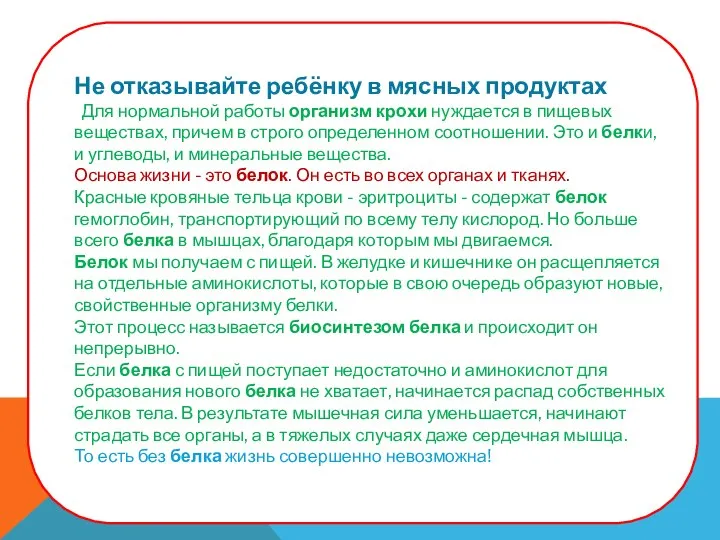 Не отказывайте ребёнку в мясных продуктах

Для нормальной работы организм крохи нуждается в пищевых веществах, причем в строго определенном соотношении. Это и белки, и углеводы, и минеральные вещества.

Основа жизни - это белок. Он есть во всех органах и тканях.

Красные кровяные тельца крови - эритроциты - содержат белок гемоглобин, транспортирующий по всему телу кислород. Но больше всего белка в мышцах, благодаря которым мы двигаемся.

Белок мы получаем с пищей. В желудке и кишечнике он расщепляется на отдельные аминокислоты, которые в свою очередь образуют новые, свойственные организму белки.

Этот процесс называется биосинтезом белка и происходит он непрерывно.

Если белка с пищей поступает недостаточно и аминокислот для образования нового белка не хватает, начинается распад собственных белков тела. В результате мышечная сила уменьшается, начинают страдать все органы, а в тяжелых случаях даже сердечная мышца.

То есть без белка жизнь совершенно невозможна!